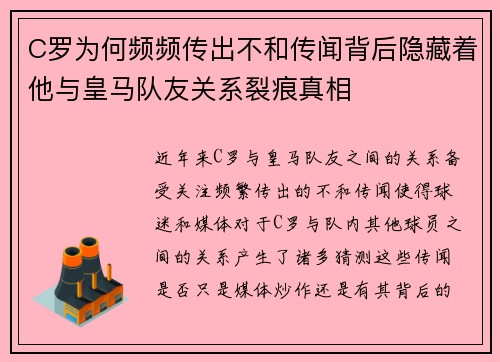 C罗为何频频传出不和传闻背后隐藏着他与皇马队友关系裂痕真相

近年来C罗与皇马队友之间的关系备受关注频繁传出的不和传闻使得球迷和媒体对于C罗与队内其他球员之间的关系产生了诸多猜测这些传闻是否只是媒体炒作还是有其背后的